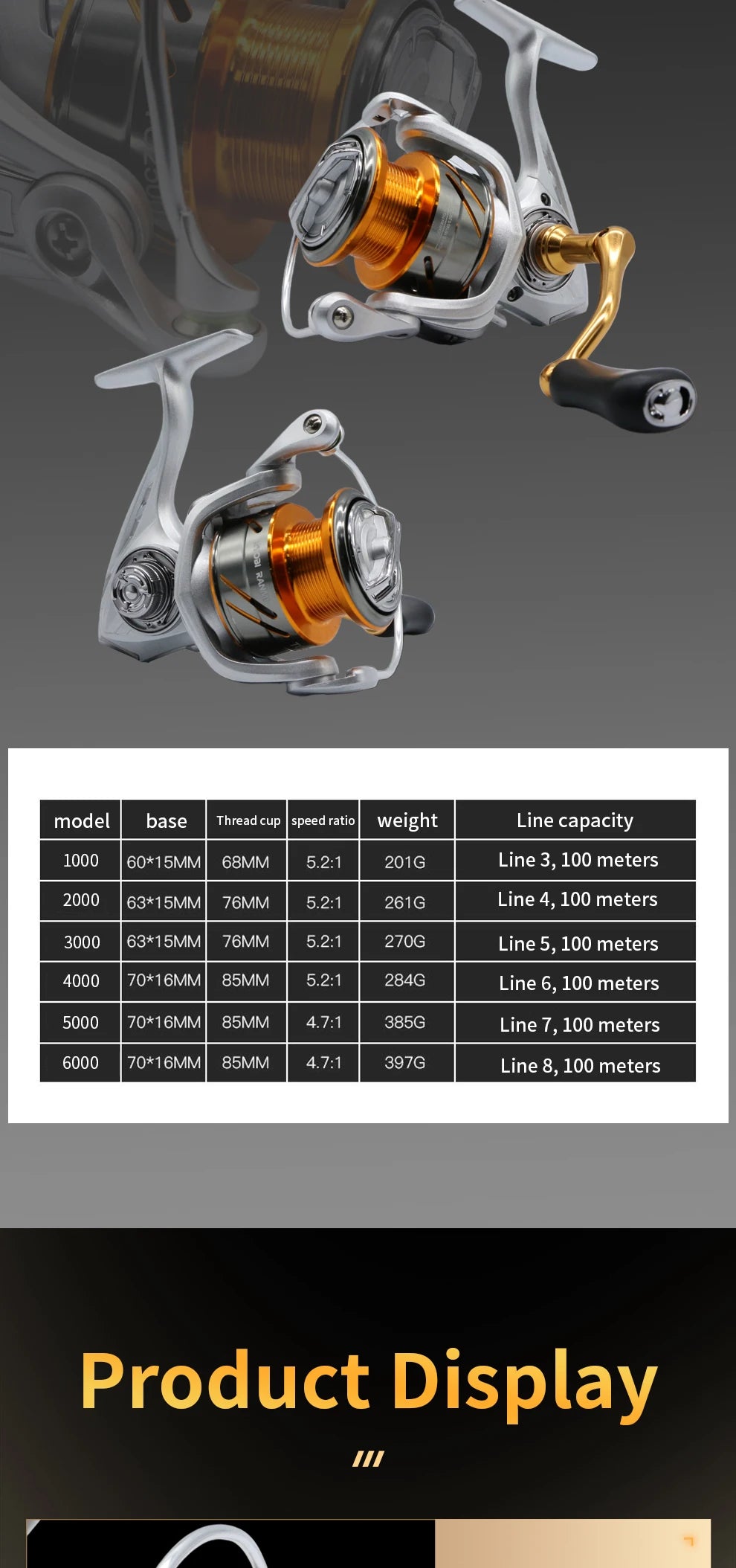 | model | base | Thread cup | speed ratio | weight | Line capacity |
|---|---|---|---|---|---|
| 1000 | 60*15MM | 68MM | 5.2:1 | 201G | Line 3, 100 meters |
| 2000 | 63*15MM | 76MM | 5.2:1 | 261G | Line 4, 100 meters |
| 3000 | 63*15MM | 76MM | 5.2:1 | 270G | Line 5, 100 meters |
| 4000 | 70*16MM | 85MM | 5.2:1 | 284G | Line 6, 100 meters |
| 5000 | 70*16MM | 85MM | 4.7:1 | 385G | Line 7, 100 meters |
| 6000 | 70*16MM | 85MM | 4.7:1 | 397G | Line 8, 100 meters |

Product Display

///